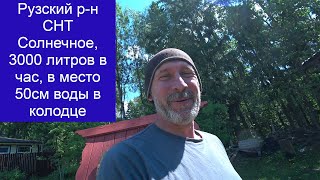 Рузский р-н СНТ Солнечное, 3000 литров в час, в место 50см воды в колодце